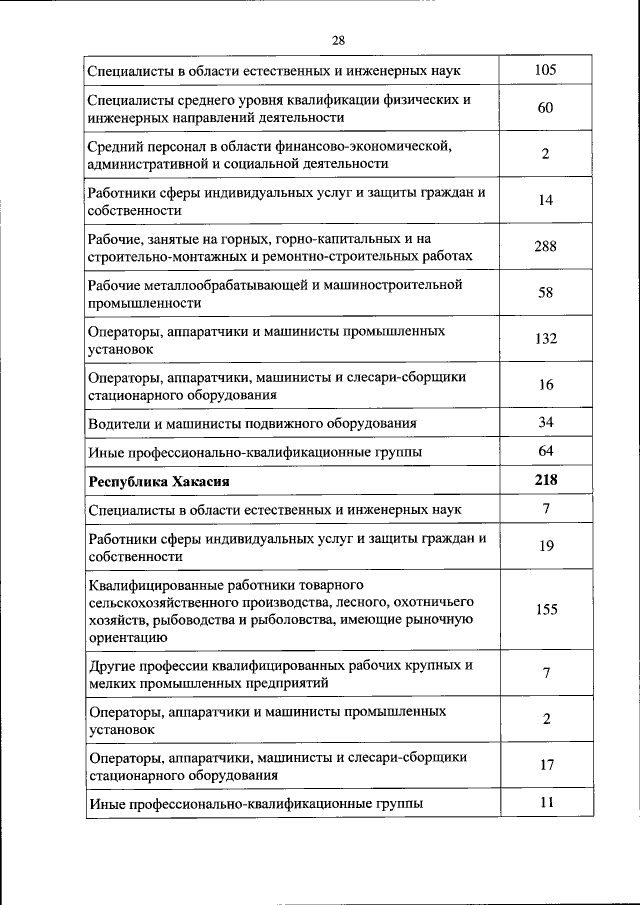 28

| | |
|---|---|
| Специалисты в области естественных и инженерных наук | 105 |
| Специалисты среднего уровня квалификации физических и инженерных направлений деятельности | 60 |
| Средний персонал в области финансово-экономической, административной и социальной деятельности | 2 |
| Работники сферы индивидуальных услуг и защиты граждан и собственности | 14 |
| Рабочие, занятые на горных, горно-капитальных и на строительно-монтажных и ремонтно-строительных работах | 288 |
| Рабочие металлообрабатывающей и машиностроительной промышленности | 58 |
| Операторы, аппаратчики и машинисты промышленных установок | 132 |
| Операторы, аппаратчики, машинисты и слесари-сборщики стационарного оборудования | 16 |
| Водители и машинисты подвижного оборудования | 34 |
| Иные профессионально-квалификационные группы | 64 |
| **Республика Хакасия** | **218** |
| Специалисты в области естественных и инженерных наук | 7 |
| Работники сферы индивидуальных услуг и защиты граждан и собственности | 19 |
| Квалифицированные работники товарного сельскохозяйственного производства, лесного, охотничьего хозяйств, рыбоводства и рыболовства, имеющие рыночную ориентацию | 155 |
| Другие профессии квалифицированных рабочих крупных и мелких промышленных предприятий | 7 |
| Операторы, аппаратчики и машинисты промышленных установок | 2 |
| Операторы, аппаратчики, машинисты и слесари-сборщики стационарного оборудования | 17 |
| Иные профессионально-квалификационные группы | 11 |